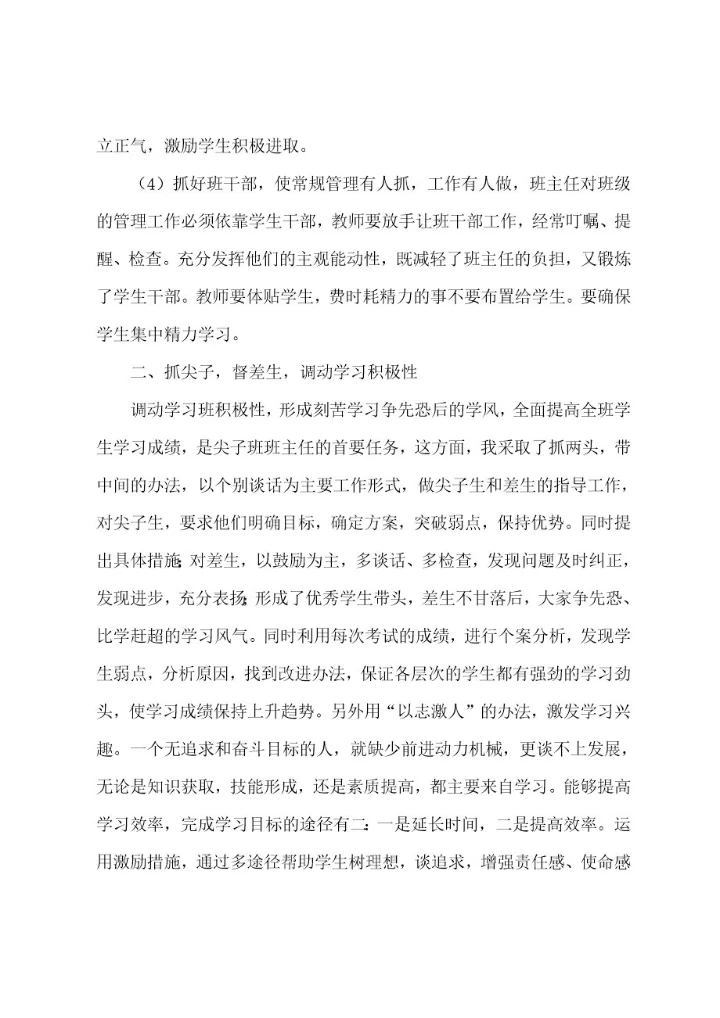 立正气，激励学生积极进取。

（4）抓好班干部，使常规管理有人抓，工作有人做，班主任对班级的管理工作必须依靠学生干部，教师要放手让班干部工作，经常叮嘱、提醒、检查。充分发挥他们的主观能动性，既减轻了班主任的负担，又锻炼了学生干部。教师要体贴学生，费时耗精力的事不要布置给学生。要确保学生集中精力学习。

二、抓尖子，督差生，调动学习积极性

调动学习班积极性，形成刻苦学习争先恐后的学风，全面提高全班学生学习成绩，是尖子班班主任的首要任务，这方面，我采取了抓两头，带中间的办法，以个别谈话为主要工作形式，做尖子生和差生的指导工作，对尖子生，要求他们明确目标，确定方案，突破弱点，保持优势。同时提出具体措施;对差生，以鼓励为主，多谈话、多检查，发现问题及时纠正，发现进步，充分表扬;形成了优秀学生带头，差生不甘落后，大家争先恐、比学赶超的学习风气。同时利用每次考试的成绩，进行个案分析，发现学生弱点，分析原因，找到改进办法，保证各层次的学生都有强劲的学习劲头，使学习成绩保持上升趋势。另外用“以志激人”的办法，激发学习兴趣。一个无追求和奋斗目标的人，就缺少前进动力机械，更谈不上发展，无论是知识获取，技能形成，还是素质提高，都主要来自学习。能够提高学习效率，完成学习目标的途径有二：一是延长时间，二是提高效率。运用激励措施，通过多途径帮助学生树理想，谈追求，增强责任感、使命感